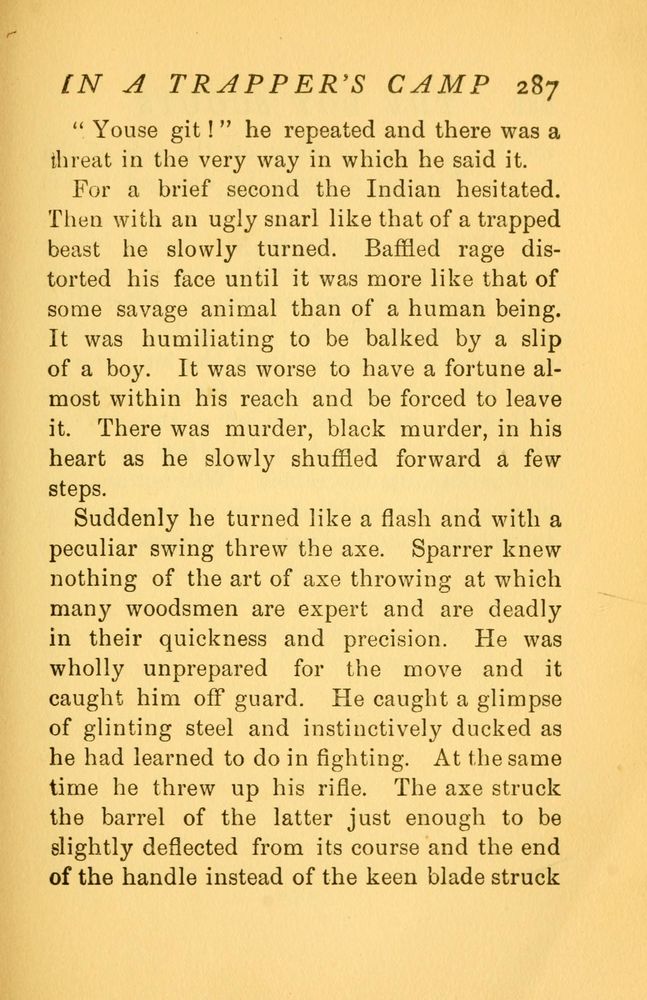 IN A TRAPPER'S CAMP 287

"Youse git!" he repeated and there was a threat in the very way in which he said it.

For a brief second the Indian hesitated. Then with an ugly snarl like that of a trapped beast he slowly turned. Baffled rage distorted his face until it was more like that of some savage animal than of a human being. It was humiliating to be balked by a slip of a boy. It was worse to have a fortune almost within his reach and be forced to leave it. There was murder, black murder, in his heart as he slowly shuffled forward a few steps.

Suddenly he turned like a flash and with a peculiar swing threw the axe. Sparrer knew nothing of the art of axe throwing at which many woodsmen are expert and are deadly in their quickness and precision. He was wholly unprepared for the move and it caught him off guard. He caught a glimpse of glinting steel and instinctively ducked as he had learned to do in fighting. At the same time he threw up his rifle. The axe struck the barrel of the latter just enough to be slightly deflected from its course and the end of the handle instead of the keen blade struck